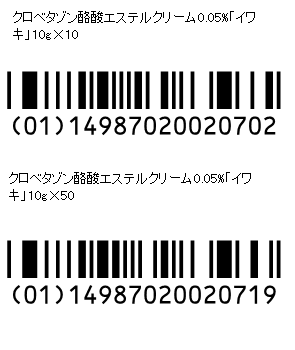 クロベタゾン酪酸エステルクリーム0.05%「イワキ」10g×10

(01)14987020020702

クロベタゾン酪酸エステルクリーム0.05%「イワキ」10g×50

(01)14987020020719